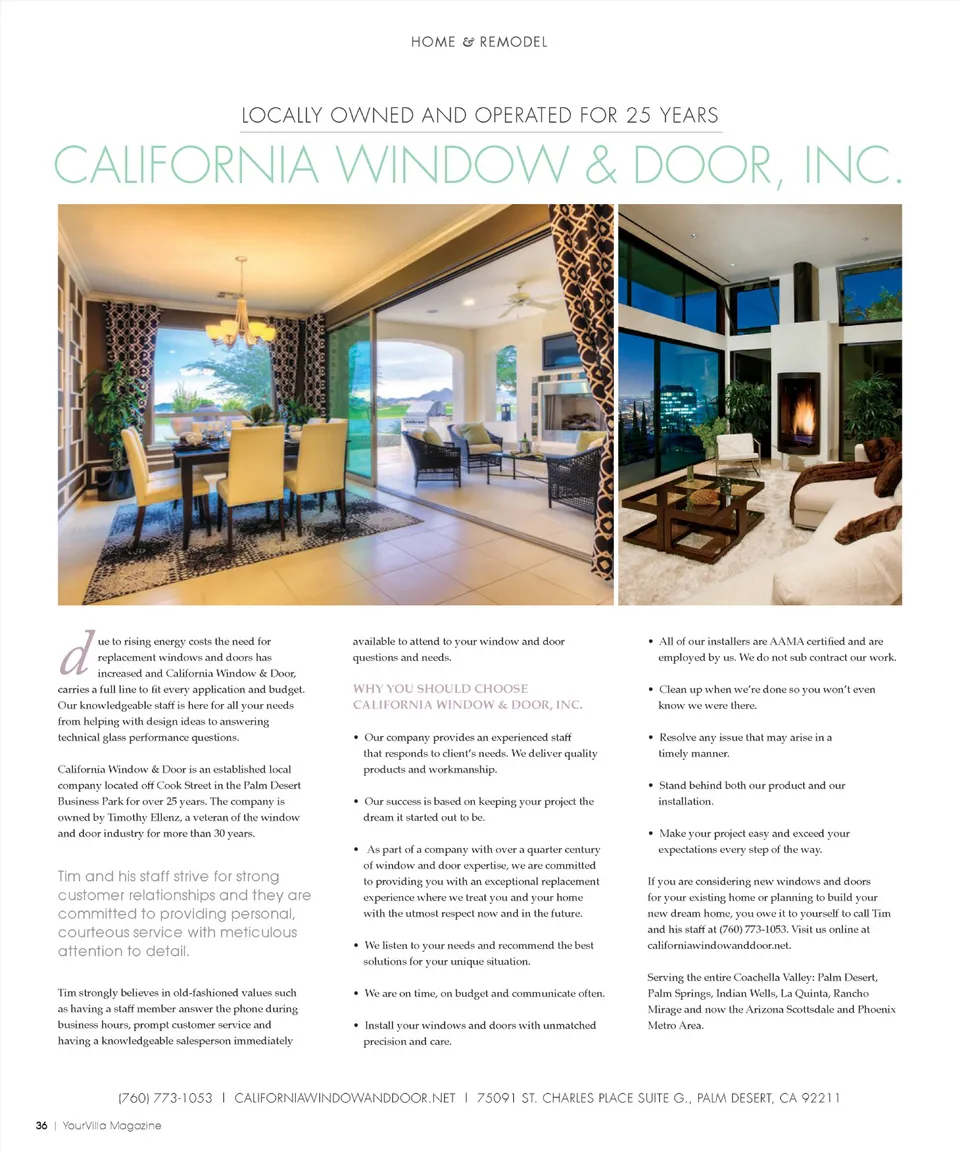 HOME & REMODEL

LOCALLY OWNED AND OPERATED FOR 25 YEARS

CALIFORNIA WINDOW & DOOR, INC.

due to rising energy costs the need for replacement windows and doors has increased and California Window & Door, carries a full line to fit every application and budget. Our knowledgeable staff is here for all your needs from helping with design ideas to answering technical glass performance questions.

California Window & Door is an established local company located off Cook Street in the Palm Desert Business Park for over 25 years. The company is owned by Timothy Ellenz, a veteran of the window and door industry for more than 30 years.

Tim and his staff strive for strong customer relationships and they are committed to providing personal, courteous service with meticulous attention to detail.

Tim strongly believes in old-fashioned values such as having a staff member answer the phone during business hours, prompt customer service and having a knowledgeable salesperson immediately available to attend to your window and door questions and needs.

WHY YOU SHOULD CHOOSE CALIFORNIA WINDOW & DOOR, INC.

• Our company provides an experienced staff that responds to client's needs. We deliver quality products and workmanship.

• Our success is based on keeping your project the dream it started out to be.

• As part of a company with over a quarter century of window and door expertise, we are committed to providing you with an exceptional replacement experience where we treat you and your home with the utmost respect now and in the future.

• We listen to your needs and recommend the best solutions for your unique situation.

• We are on time, on budget and communicate often.

• Install your windows and doors with unmatched precision and care.

• All of our installers are AAMA certified and are employed by us. We do not sub contract our work.

• Clean up when we're done so you won't even know we were there.

• Resolve any issue that may arise in a timely manner.

• Stand behind both our product and our installation.

• Make your project easy and exceed your expectations every step of the way.

If you are considering new windows and doors for your existing home or planning to build your new dream home, you owe it to yourself to call Tim and his staff at (760) 773-1053. Visit us online at californiawindowanddoor.net.

Serving the entire Coachella Valley: Palm Desert, Palm Springs, Indian Wells, La Quinta, Rancho Mirage and now the Arizona Scottsdale and Phoenix Metro Area.

(760) 773-1053 | CALIFORNIAWINDOWANDDOOR.NET | 75091 ST. CHARLES PLACE SUITE G., PALM DESERT, CA 92211

36 | YourVilla Magazine